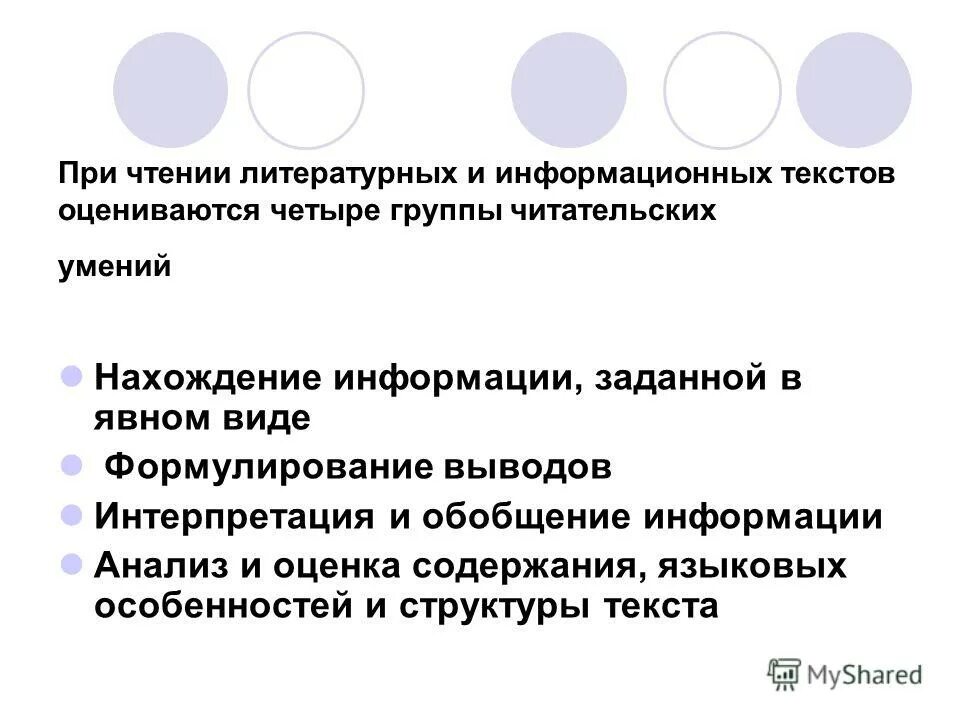 При чтении литературных и информационных текстов оцениваются четыре группы читательских

умений

• Нахождение информации, заданной в явном виде
• Формулирование выводов
• Интерпретация и обобщение информации
• Анализ и оценка содержания, языковых особенностей и структуры текста

MyShared